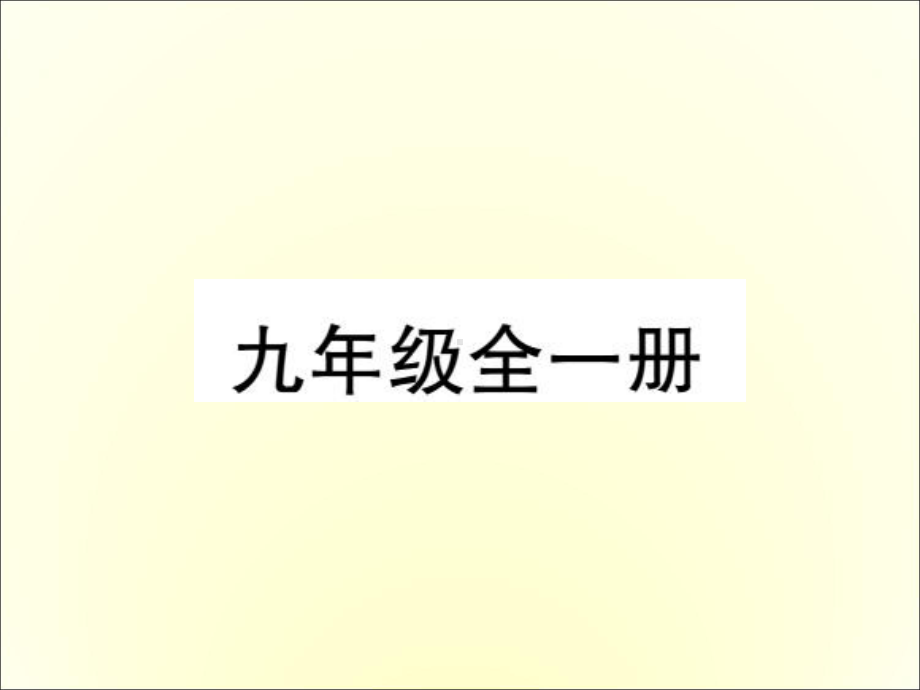 九年级全一册